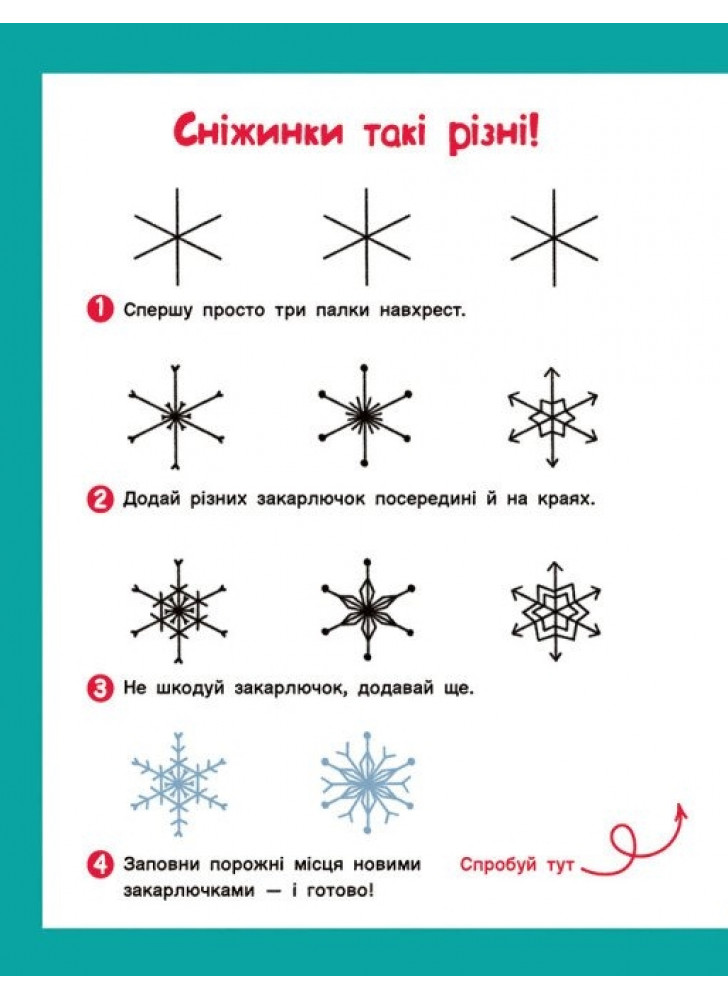 Сніжинки такі різні!

1 Спершу просто три палки навхрест.

2 Додай різних закарлючок посередині й на краях.

3 Не шкодуй закарлючок, додавай ще.

4 Заповни порожні місця новими закарлючками — і готово!

Спробуй тут